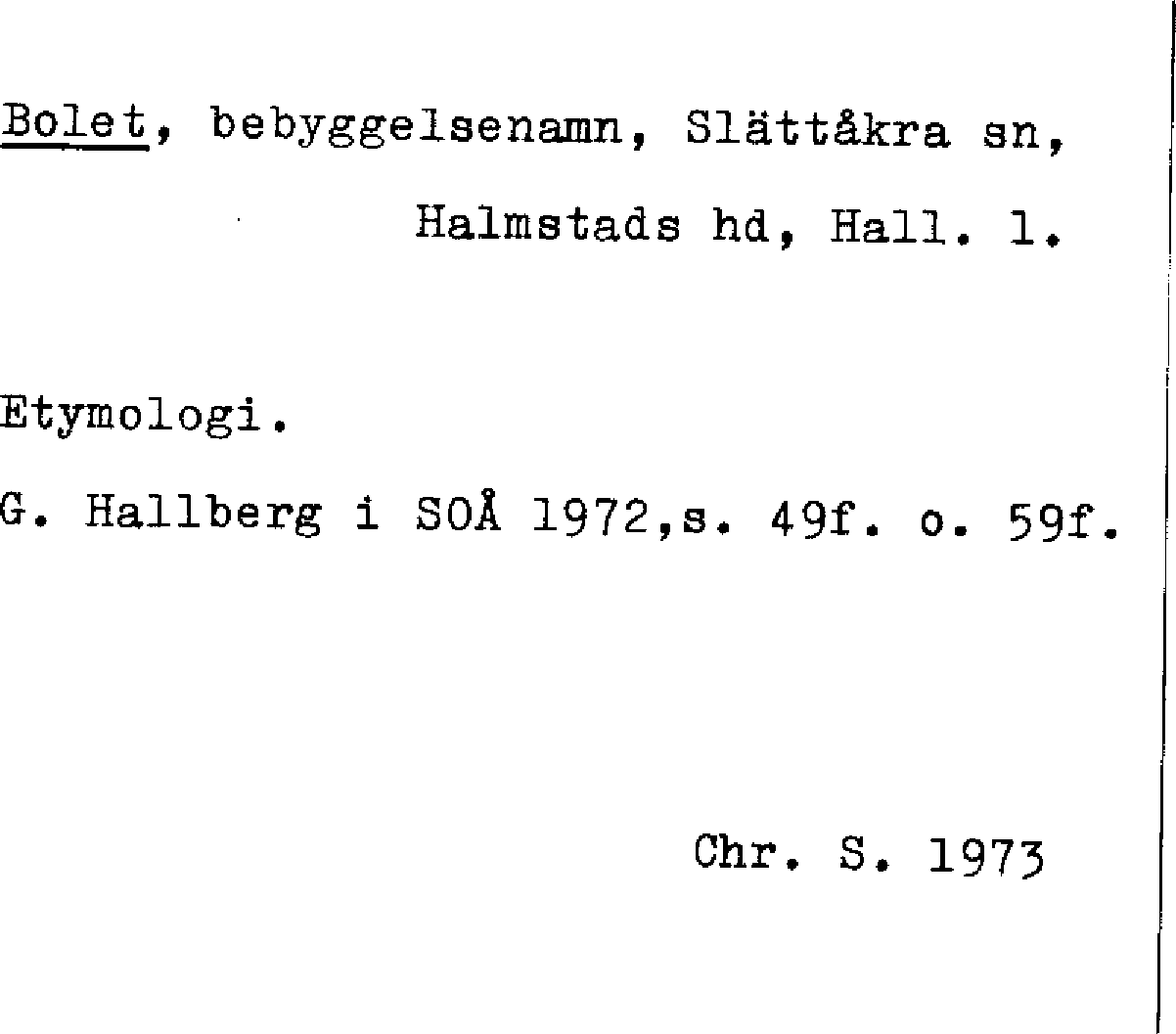 Bolet, bebyggelsenamn, Slättåkra sn,
Halmstads hd, Hall. l.

Etymologi.

G. Hallberg i SOÅ 1972,s. 49f. o. 59f.

Chr. S. 1973